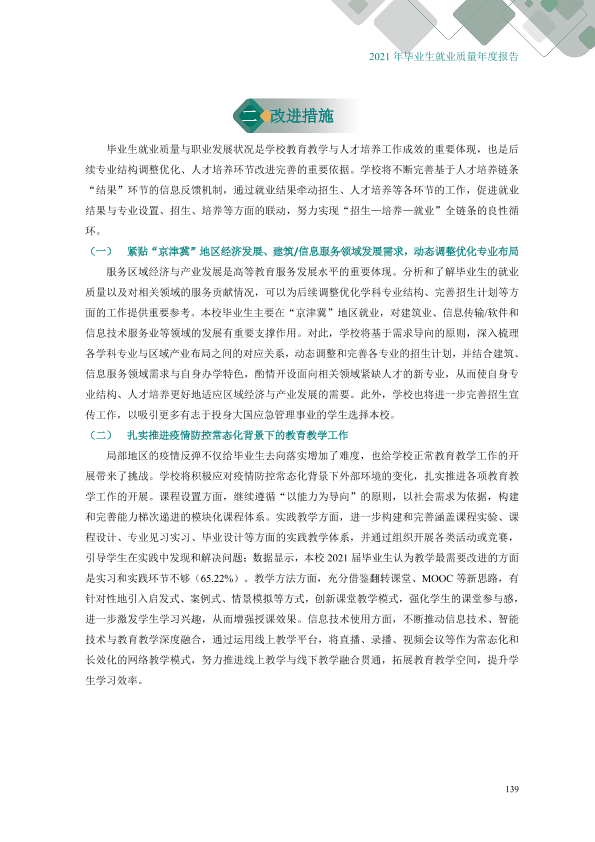 2021年毕业生就业质量年度报告

二 改进措施

毕业生就业质量与职业发展状况是学校教育教学与人才培养工作成效的重要体现，也是后续专业结构调整优化、人才培养环节改进完善的重要依据。学校将不断完善基于人才培养链条“结果”环节的信息反馈机制，通过就业结果牵动招生、人才培养等各环节的工作，促进就业结果与专业设置、招生、培养等方面的联动，努力实现“招生—培养—就业”全链条的良性循环。

（一） 紧贴“京津冀”地区经济发展、建筑/信息服务领域发展需求，动态调整优化专业布局

服务区域经济与产业发展是高等教育服务发展水平的重要体现。分析和了解毕业生的就业质量以及对相关领域的服务贡献情况，可以为后续调整优化学科专业结构、完善招生计划等方面的工作提供重要参考。本校毕业生主要在“京津冀”地区就业，对建筑业、信息传输/软件和信息技术服务业等领域的发展有重要支撑作用。对此，学校将基于需求导向的原则，深入梳理各学科专业与区域产业布局之间的对应关系，动态调整和完善各专业的招生计划，并结合建筑、信息服务领域需求与自身办学特色，酌情开设面向相关领域紧缺人才的新专业，从而使自身专业结构、人才培养更好地适应区域经济与产业发展的需要。此外，学校也将进一步完善招生宣传工作，以吸引更多有志于投身大国应急管理事业的学生选择本校。

（二） 扎实推进疫情防控常态化背景下的教育教学工作

局部地区的疫情反弹不仅给毕业生去向落实增加了难度，也给学校正常教育教学工作的开展带来了挑战。学校将积极应对疫情防控常态化背景下外部环境的变化，扎实推进各项教育教学工作的开展。课程设置方面，继续遵循“以能力为导向”的原则，以社会需求为依据，构建和完善能力梯次递进的模块化课程体系。实践教学方面，进一步构建和完善涵盖课程实验、课程设计、专业见习实习、毕业设计等方面的实践教学体系，并通过组织开展各类活动或竞赛，引导学生在实践中发现和解决问题；数据显示，本校2021届毕业生认为教学最需要改进的方面是实习和实践环节不够（65.22%）。教学方法方面，充分借鉴翻转课堂、MOOC等新思路，有针对性地引入启发式、案例式、情景模拟等方式，创新课堂教学模式，强化学生的课堂参与感，进一步激发学生学习兴趣，从而增强授课效果。信息技术使用方面，不断推动信息技术、智能技术与教育教学深度融合，通过运用线上教学平台，将直播、录播、视频会议等作为常态化和长效化的网络教学模式，努力推进线上教学与线下教学融合贯通，拓展教育教学空间，提升学生学习效率。

139